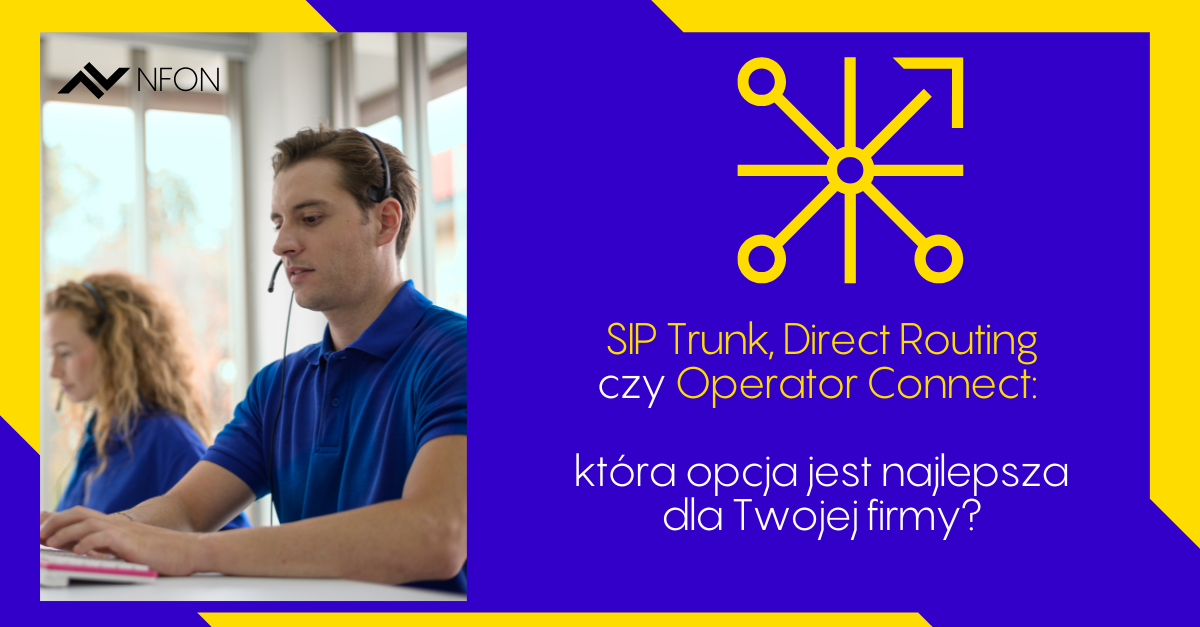 NFON

SIP Trunk, Direct Routing czy Operator Connect:

która opcja jest najlepsza dla Twojej firmy?